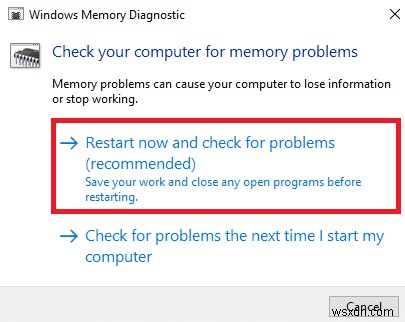 Windows Memory Diagnostic

Check your computer for memory problems

Memory problems can cause your computer to lose information or stop working.

→ Restart now and check for problems (recommended)
Save your work and close any open programs before restarting.

→ Check for problems the next time I start my computer

Cancel

wsxdn.com